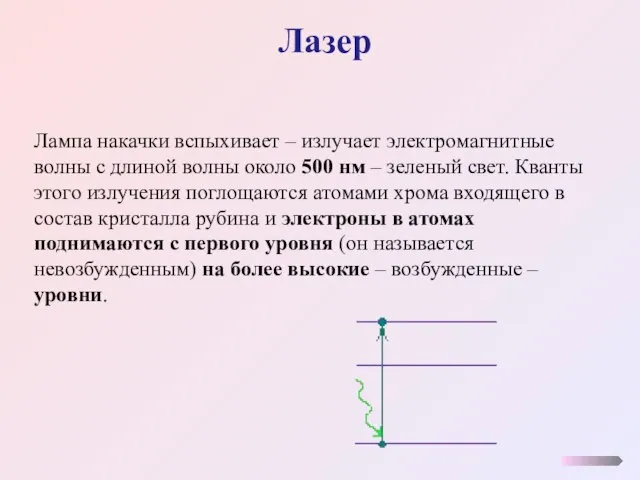 Лазер

Лампа накачки вспыхивает – излучает электромагнитные волны с длиной волны около 500 нм – зеленый свет. Кванты этого излучения поглощаются атомами хрома входящего в состав кристалла рубина и электроны в атомах поднимаются с первого уровня (он называется невозбужденным) на более высокие – возбужденные – уровни.